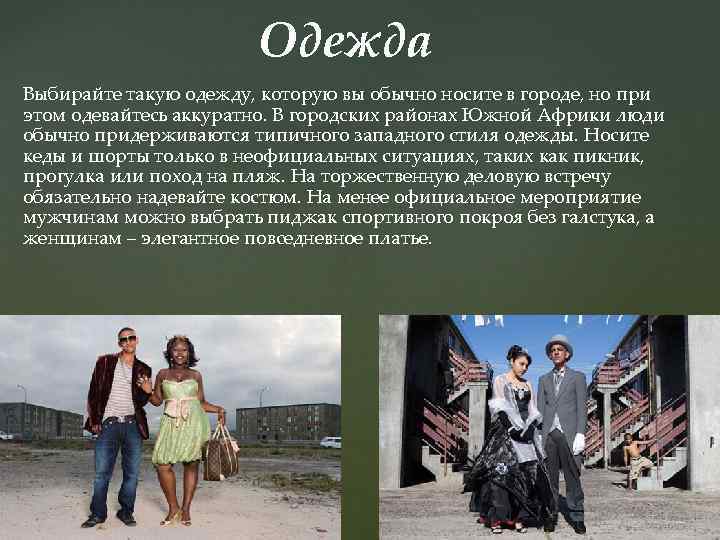 Одежда

Выбирайте такую одежду, которую вы обычно носите в городе, но при этом одевайтесь аккуратно. В городских районах Южной Африки люди обычно придерживаются типичного западного стиля одежды. Носите кеды и шорты только в неофициальных ситуациях, таких как пикник, прогулка или поход на пляж. На торжественную деловую встречу обязательно надевайте костюм. На менее официальное мероприятие мужчинам можно выбрать пиджак спортивного покроя без галстука, а женщинам – элегантное повседневное платье.